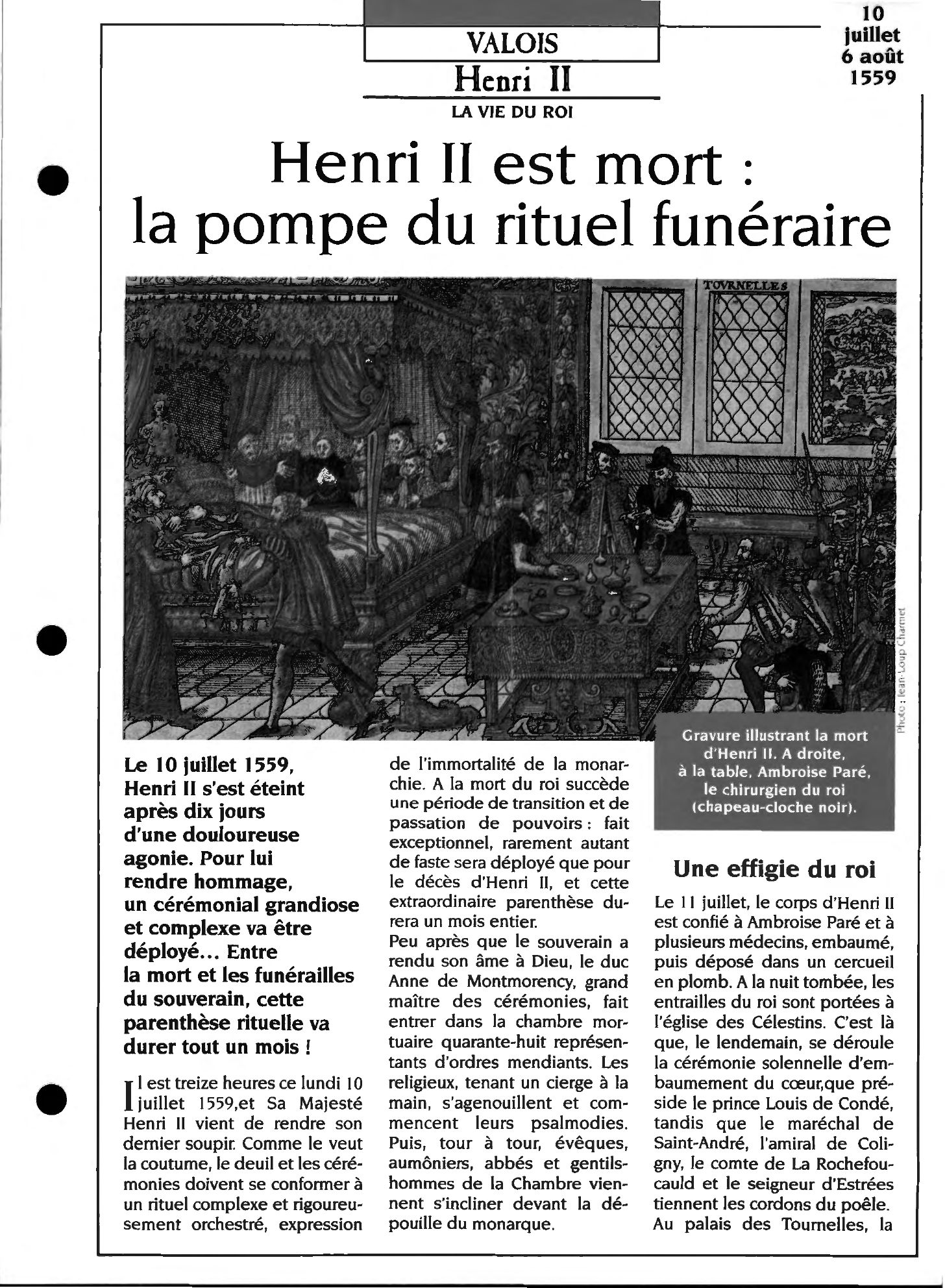 VALOIS
Henri II
LA VIE DU ROI

10 juillet 6 août 1559

Henri II est mort : la pompe du rituel funéraire

TOVRNELLES

Photo : Jean-Loup Charmet

Gravure illustrant la mort d'Henri II. A droite, à la table, Ambroise Paré, le chirurgien du roi (chapeau-cloche noir).

Le 10 juillet 1559, Henri II s'est éteint après dix jours d'une douloureuse agonie. Pour lui rendre hommage, un cérémonial grandiose et complexe va être déployé... Entre la mort et les funérailles du souverain, cette parenthèse rituelle va durer tout un mois !

Il est treize heures ce lundi 10 juillet 1559,et Sa Majesté Henri II vient de rendre son dernier soupir. Comme le veut la coutume, le deuil et les cérémonies doivent se conformer à un rituel complexe et rigoureusement orchestré, expression de l'immortalité de la monarchie. A la mort du roi succède une période de transition et de passation de pouvoirs : fait exceptionnel, rarement autant de faste sera déployé que pour le décès d'Henri II, et cette extraordinaire parenthèse durera un mois entier.
Peu après que le souverain a rendu son âme à Dieu, le duc Anne de Montmorency, grand maître des cérémonies, fait entrer dans la chambre mortuaire quarante-huit représentants d'ordres mendiants. Les religieux, tenant un cierge à la main, s'agenouillent et commencent leurs psalmodies. Puis, tour à tour, évêques, aumôniers, abbés et gentilshommes de la Chambre viennent s'incliner devant la dépouille du monarque.

Une effigie du roi

Le 11 juillet, le corps d'Henri II est confié à Ambroise Paré et à plusieurs médecins, embaumé, puis déposé dans un cercueil en plomb. A la nuit tombée, les entrailles du roi sont portées à l'église des Célestins. C'est là que, le lendemain, se déroule la cérémonie solennelle d'embaumement du cœur,que préside le prince Louis de Condé, tandis que le maréchal de Saint-André, l'amiral de Coligny, le comte de La Rochefoucauld et le seigneur d'Estrées tiennent les cordons du poêle.
Au palais des Tournelles, la